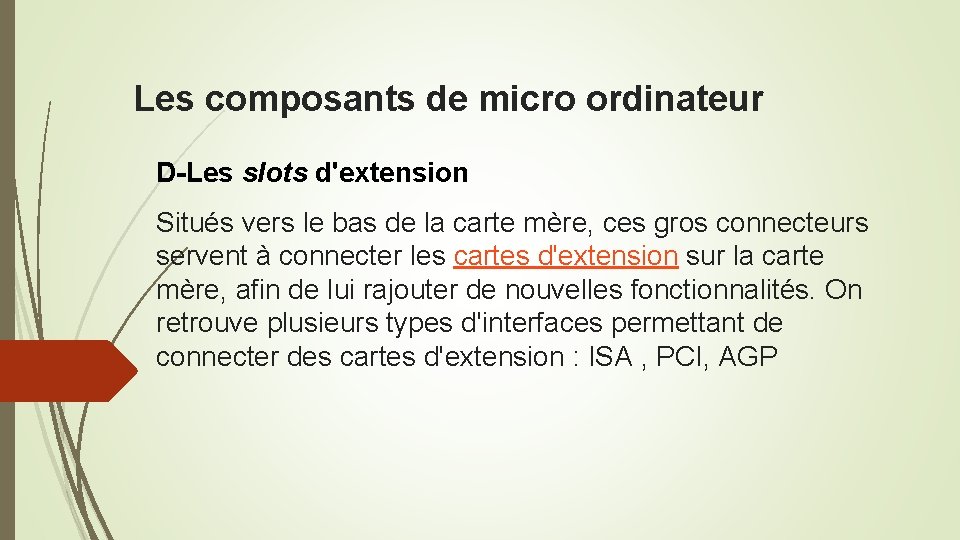 Les composants de micro ordinateur

D-Les slots d'extension

Situés vers le bas de la carte mère, ces gros connecteurs servent à connecter les cartes d'extension sur la carte mère, afin de lui rajouter de nouvelles fonctionnalités. On retrouve plusieurs types d'interfaces permettant de connecter des cartes d'extension : ISA , PCI, AGP